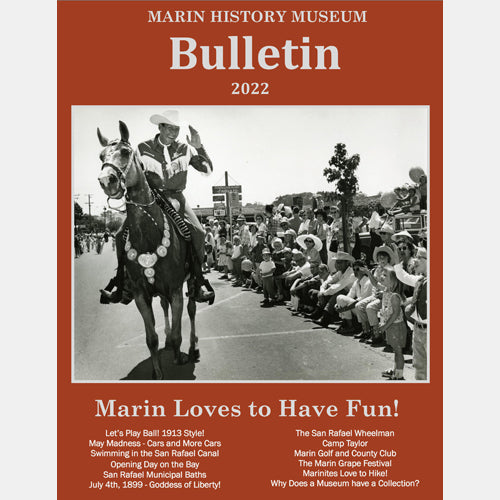 MARIN HISTORY MUSEUM

Bulletin

2022

Marin Loves to Have Fun!

Let's Play Ball! 1913 Style!
May Madness - Cars and More Cars
Swimming in the San Rafael Canal
Opening Day on the Bay
San Rafael Municipal Baths
July 4th, 1899 - Goddess of Liberty!

The San Rafael Wheelman
Camp Taylor
Marin Golf and County Club
The Marin Grape Festival
Marinites Love to Hike!
Why Does a Museum have a Collection?